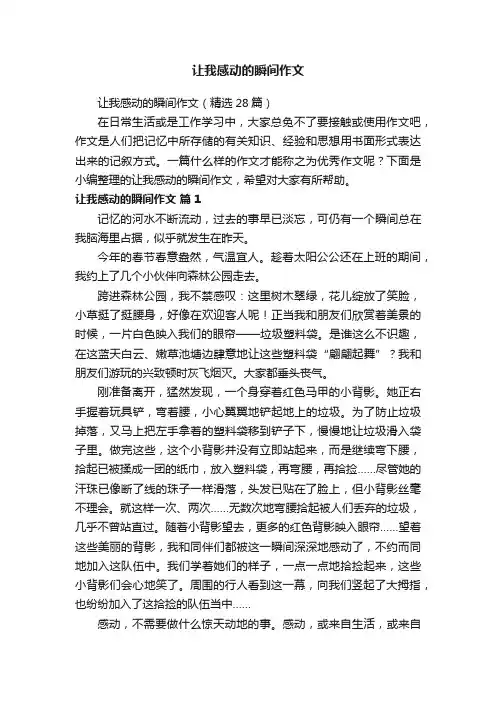 让我感动的瞬间作文

让我感动的瞬间作文（精选 28 篇）

在日常生活或是工作学习中，大家总免不了要接触或使用作文吧，作文是人们把记忆中所存储的有关知识、经验和思想用书面形式表达出来的记叙方式。一篇什么样的作文才能称之为优秀作文呢？下面是小编整理的让我感动的瞬间作文，希望对大家有所帮助。

让我感动的瞬间作文 篇 1

记忆的河水不断流动，过去的事早已淡忘，可仍有一个瞬间总在我脑海里占据，似乎就发生在昨天。

今年的春节春意盎然，气温宜人。趁着太阳公公还在上班的期间，我约上了几个小伙伴向森林公园走去。

跨进森林公园，我不禁感叹：这里树木翠绿，花儿绽放了笑脸，小草挺了挺腰身，好像在欢迎客人呢！正当我和朋友们欣赏着美景的时候，一片白色映入我们的眼帘——垃圾塑料袋。是谁这么不识趣，在这蓝天白云、嫩草池塘边肆意地让这些塑料袋“翩翩起舞”？我和朋友们游玩的兴致顿时灰飞烟灭。大家都垂头丧气。

刚准备离开，猛然发现，一个身穿着红色马甲的小背影。她正右手握着玩具铲，弯着腰，小心翼翼地铲起地上的垃圾。为了防止垃圾掉落，又马上把左手拿着的塑料袋移到铲子下，慢慢地让垃圾滑入袋子里。做完这些，这个小背影并没有立即站起来，而是继续弯下腰，拾起已被揉成一团的纸巾，放入塑料袋，再弯腰，再拾捡……尽管她的汗珠已像断了线的珠子一样滑落，头发已贴在了脸上，但小背影丝毫不理会。就这样一次、两次……无数次地弯腰拾起被人们丢弃的垃圾，几乎不曾站直过。随着小背影望去，更多的红色背影映入眼帘……望着这些美丽的背影，我和同伴们都被这一瞬间深深地感动了，不约而同地加入这队伍中。我们学着她们的样子，一点一点地拾捡起来，这些小背影们会心地笑了。周围的行人看到这一幕，向我们竖起了大拇指，也纷纷加入了这拾捡的队伍当中……

感动，不需要做什么惊天动地的事。感动，或来自生活，或来自